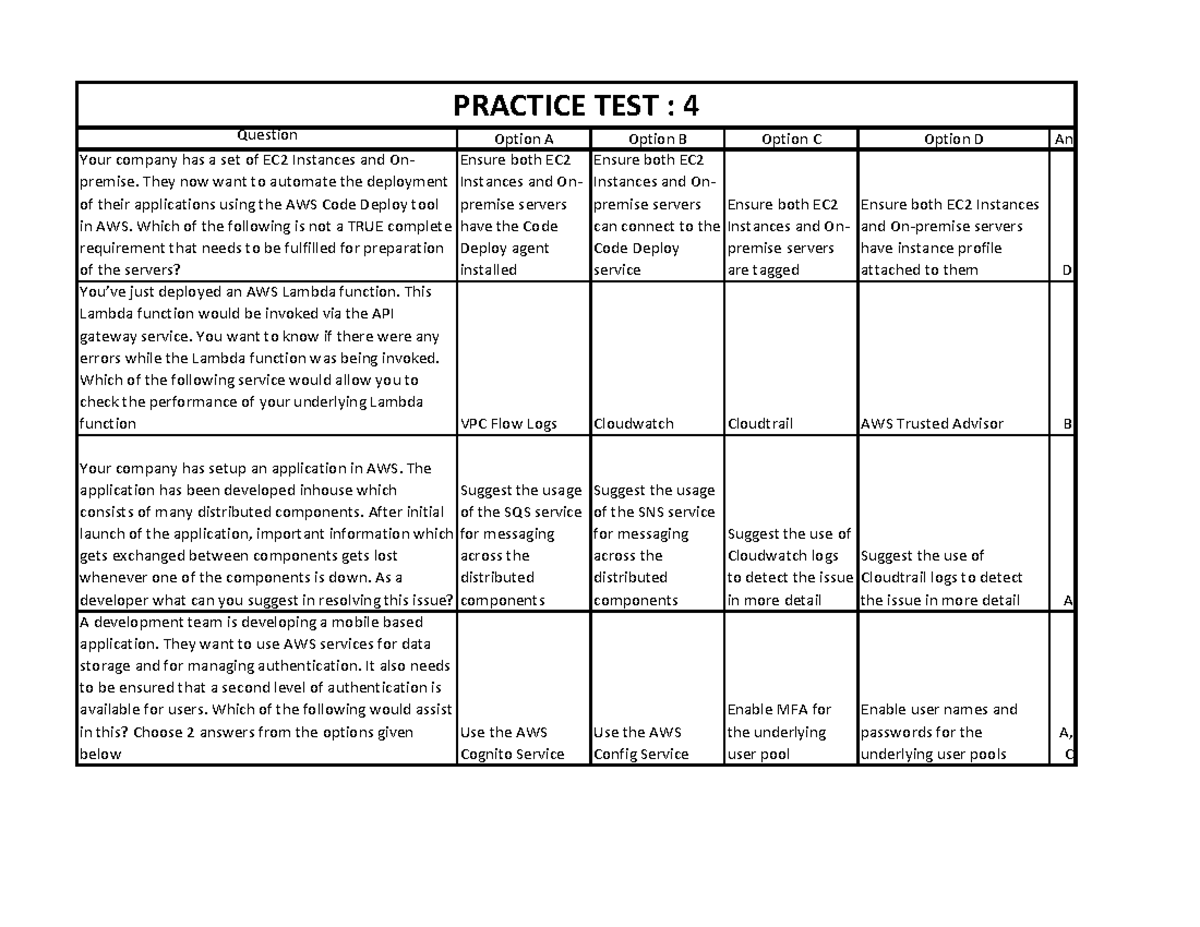 PRACTICE TEST : 4

| Question | Option A | Option B | Option C | Option D | An |
|---|---|---|---|---|---|
| Your company has a set of EC2 Instances and On-premise. They now want to automate the deployment of their applications using the AWS Code Deploy tool in AWS. Which of the following is not a TRUE complete requirement that needs to be fulfilled for preparation of the servers? | Ensure both EC2 Instances and On-premise servers have the Code Deploy agent installed | Ensure both EC2 Instances and On-premise servers can connect to the Code Deploy service | Ensure both EC2 Instances and On-premise servers are tagged | Ensure both EC2 Instances and On-premise servers have instance profile attached to them | D |
| You've just deployed an AWS Lambda function. This Lambda function would be invoked via the API gateway service. You want to know if there were any errors while the Lambda function was being invoked. Which of the following service would allow you to check the performance of your underlying Lambda function | VPC Flow Logs | Cloudwatch | Cloudtrail | AWS Trusted Advisor | B |
| Your company has setup an application in AWS. The application has been developed inhouse which consists of many distributed components. After initial launch of the application, important information which gets exchanged between components gets lost whenever one of the components is down. As a developer what can you suggest in resolving this issue? | Suggest the usage of the SQS service for messaging across the distributed components | Suggest the usage of the SNS service for messaging across the distributed components | Suggest the use of Cloudwatch logs to detect the issue in more detail | Suggest the use of Cloudtrail logs to detect the issue in more detail | A |
| A development team is developing a mobile based application. They want to use AWS services for data storage and for managing authentication. It also needs to be ensured that a second level of authentication is available for users. Which of the following would assist in this? Choose 2 answers from the options given below | Use the AWS Cognito Service | Use the AWS Config Service | Enable MFA for the underlying user pool | Enable user names and passwords for the underlying user pools | A, C |